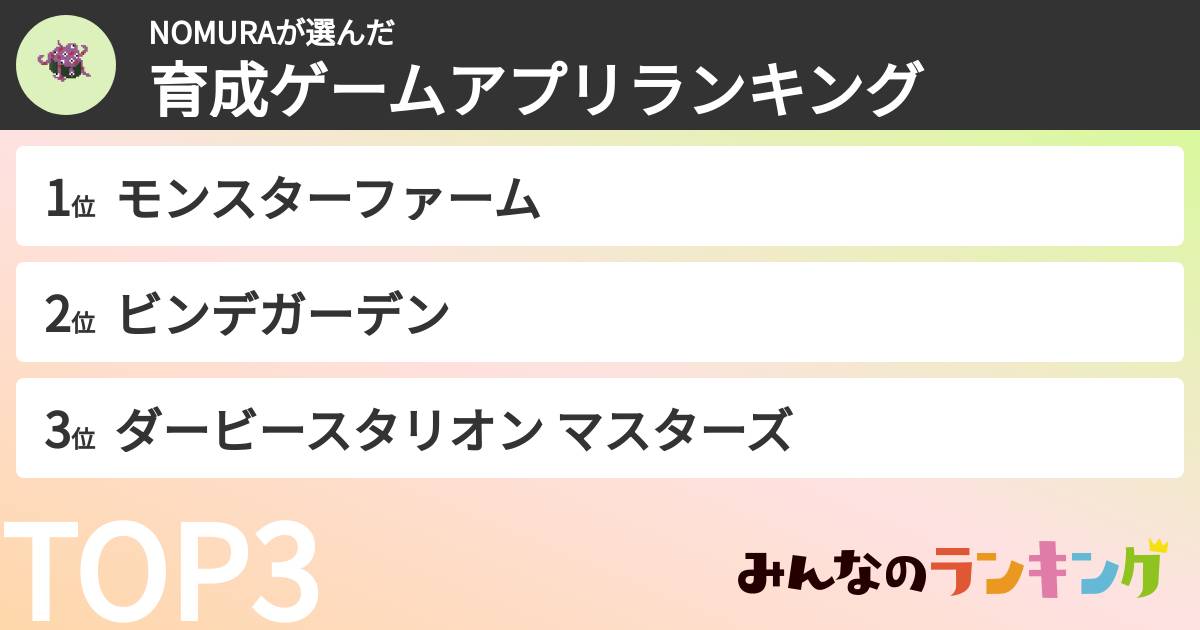 NOMURAが選んだ
育成ゲームアプリランキング

1位 モンスターファーム

2位 ビンデガーデン

3位 ダービースタリオン マスターズ

TOP3

みんなのランキング